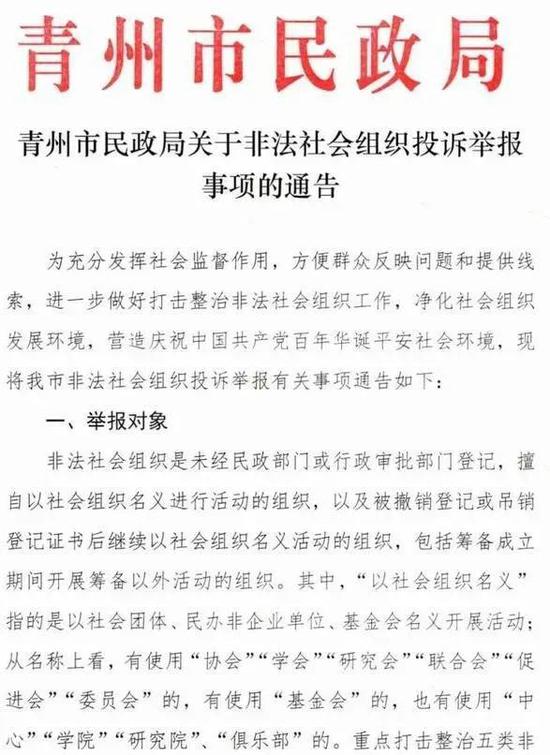 青州市民政局

青州市民政局关于非法社会组织投诉举报事项的通告

为充分发挥社会监督作用，方便群众反映问题和提供线索，进一步做好打击整治非法社会组织工作，净化社会组织发展环境，营造庆祝中国共产党百年华诞平安社会环境，现将我市非法社会组织投诉举报有关事项通告如下：

一、举报对象

非法社会组织是未经民政部门或行政审批部门登记，擅自以社会组织名义进行活动的组织，以及被撤销登记或吊销登记证书后继续以社会组织名义活动的组织，包括筹备成立期间开展筹备以外活动的组织。其中，“以社会组织名义”指的是以社会团体、民办非企业单位、基金会名义开展活动；从名称上看，有使用“协会”“学会”“研究会”“联合会”“促进会”“委员会”的，有使用“基金会”的，也有使用“中心”“学院”“研究院”、“俱乐部”的。重点打击整治五类非